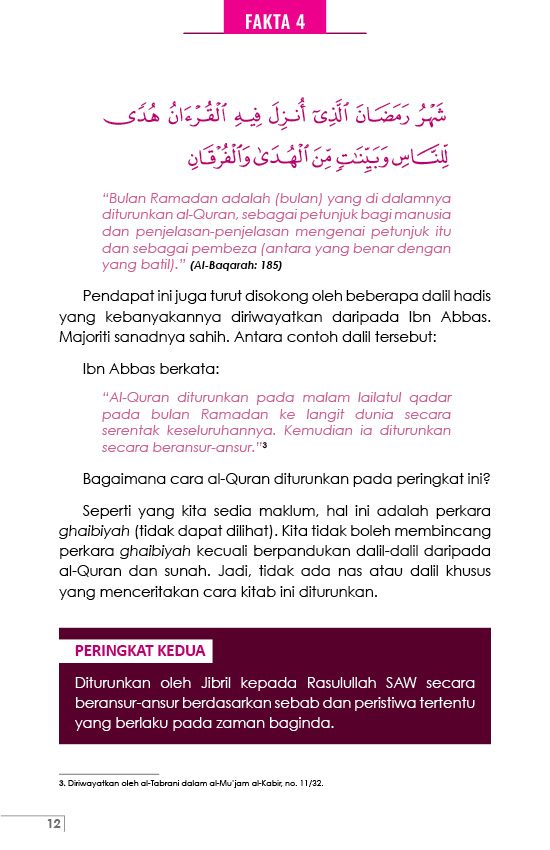 FAKTA 4

شَهْرُ رَمَضَانَ ٱلَّذِىٓ أُنزِلَ فِيهِ ٱلْقُرْءَانُ هُدًى لِّلنَّاسِ وَبَيِّنَٰتٍ مِّنَ ٱلْهُدَىٰ وَٱلْفُرْقَانِ

"Bulan Ramadan adalah (bulan) yang di dalamnya diturunkan al-Quran, sebagai petunjuk bagi manusia dan penjelasan-penjelasan mengenai petunjuk itu dan sebagai pembeza (antara yang benar dengan yang batil)." (Al-Baqarah: 185)

Pendapat ini juga turut disokong oleh beberapa dalil hadis yang kebanyakannya diriwayatkan daripada Ibn Abbas. Majoriti sanadnya sahih. Antara contoh dalil tersebut:

Ibn Abbas berkata:

"Al-Quran diturunkan pada malam lailatul qadar pada bulan Ramadan ke langit dunia secara serentak keseluruhannya. Kemudian ia diturunkan secara beransur-ansur."$^{3}$

Bagaimana cara al-Quran diturunkan pada peringkat ini?

Seperti yang kita sedia maklum, hal ini adalah perkara ghaibiyah (tidak dapat dilihat). Kita tidak boleh membincang perkara ghaibiyah kecuali berpandukan dalil-dalil daripada al-Quran dan sunah. Jadi, tidak ada nas atau dalil khusus yang menceritakan cara kitab ini diturunkan.

PERINGKAT KEDUA

Diturunkan oleh Jibril kepada Rasulullah SAW secara beransur-ansur berdasarkan sebab dan peristiwa tertentu yang berlaku pada zaman baginda.

3. Diriwayatkan oleh al-Tabrani dalam al-Mu'jam al-Kabir, no. 11/32.

12